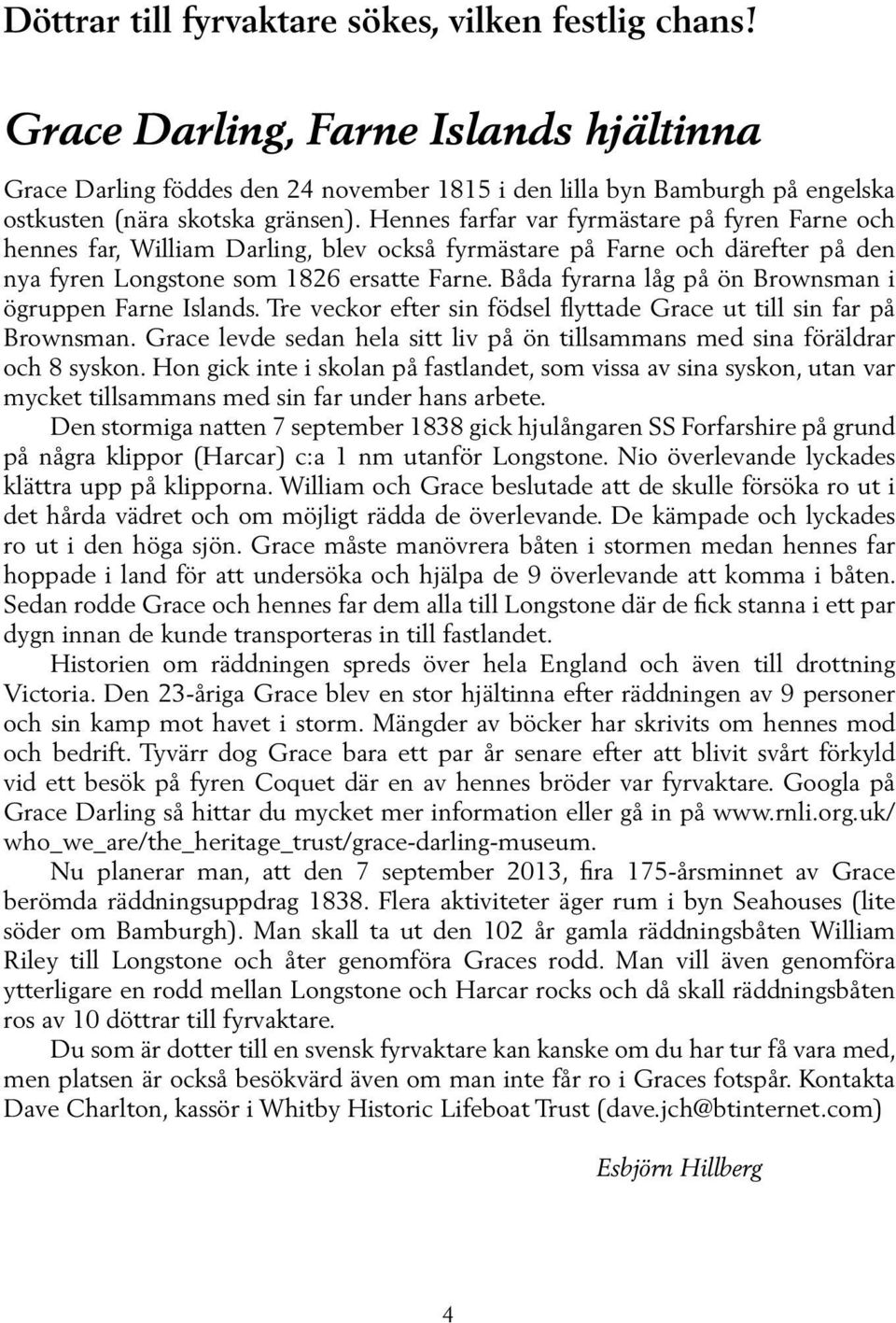 Döttrar till fyrvaktare sökes, vilken festlig chans!

Grace Darling, Farne Islands hjältinna

Grace Darling föddes den 24 november 1815 i den lilla byn Bamburgh på engelska ostkusten (nära skotska gränsen). Hennes farfar var fyrmästare på fyren Farne och hennes far, William Darling, blev också fyrmästare på Farne och därefter på den nya fyren Longstone som 1826 ersatte Farne. Båda fyrarna låg på ön Brownsman i ögruppen Farne Islands. Tre veckor efter sin födsel flyttade Grace ut till sin far på Brownsman. Grace levde sedan hela sitt liv på ön tillsammans med sina föräldrar och 8 syskon. Hon gick inte i skolan på fastlandet, som vissa av sina syskon, utan var mycket tillsammans med sin far under hans arbete.

Den stormiga natten 7 september 1838 gick hjulångaren SS Forfarshire på grund på några klippor (Harcar) c:a 1 nm utanför Longstone. Nio överlevande lyckades klättra upp på klipporna. William och Grace beslutade att de skulle försöka ro ut i det hårda vädret och om möjligt rädda de överlevande. De kämpade och lyckades ro ut i den höga sjön. Grace måste manövrera båten i stormen medan hennes far hoppade i land för att undersöka och hjälpa de 9 överlevande att komma i båten. Sedan rodde Grace och hennes far dem alla till Longstone där de fick stanna i ett par dygn innan de kunde transporteras in till fastlandet.

Historien om räddningen spreds över hela England och även till drottning Victoria. Den 23-åriga Grace blev en stor hjältinna efter räddningen av 9 personer och sin kamp mot havet i storm. Mängder av böcker har skrivits om hennes mod och bedrift. Tyvärr dog Grace bara ett par år senare efter att blivit svårt förkyld vid ett besök på fyren Coquet där en av hennes bröder var fyrvaktare. Googla på Grace Darling så hittar du mycket mer information eller gå in på www.rnli.org.uk/who_we_are/the_heritage_trust/grace-darling-museum.

Nu planerar man, att den 7 september 2013, fira 175-årsminnet av Grace berömda räddningsuppdrag 1838. Flera aktiviteter äger rum i byn Seahouses (lite söder om Bamburgh). Man skall ta ut den 102 år gamla räddningsbåten William Riley till Longstone och åter genomföra Graces rodd. Man vill även genomföra ytterligare en rodd mellan Longstone och Harcar rocks och då skall räddningsbåten ros av 10 döttrar till fyrvaktare.

Du som är dotter till en svensk fyrvaktare kan kanske om du har tur få vara med, men platsen är också besökvärd även om man inte får ro i Graces fotspår. Kontakta Dave Charlton, kassör i Whitby Historic Lifeboat Trust (dave.jch@btinternet.com)

Esbjörn Hillberg

4